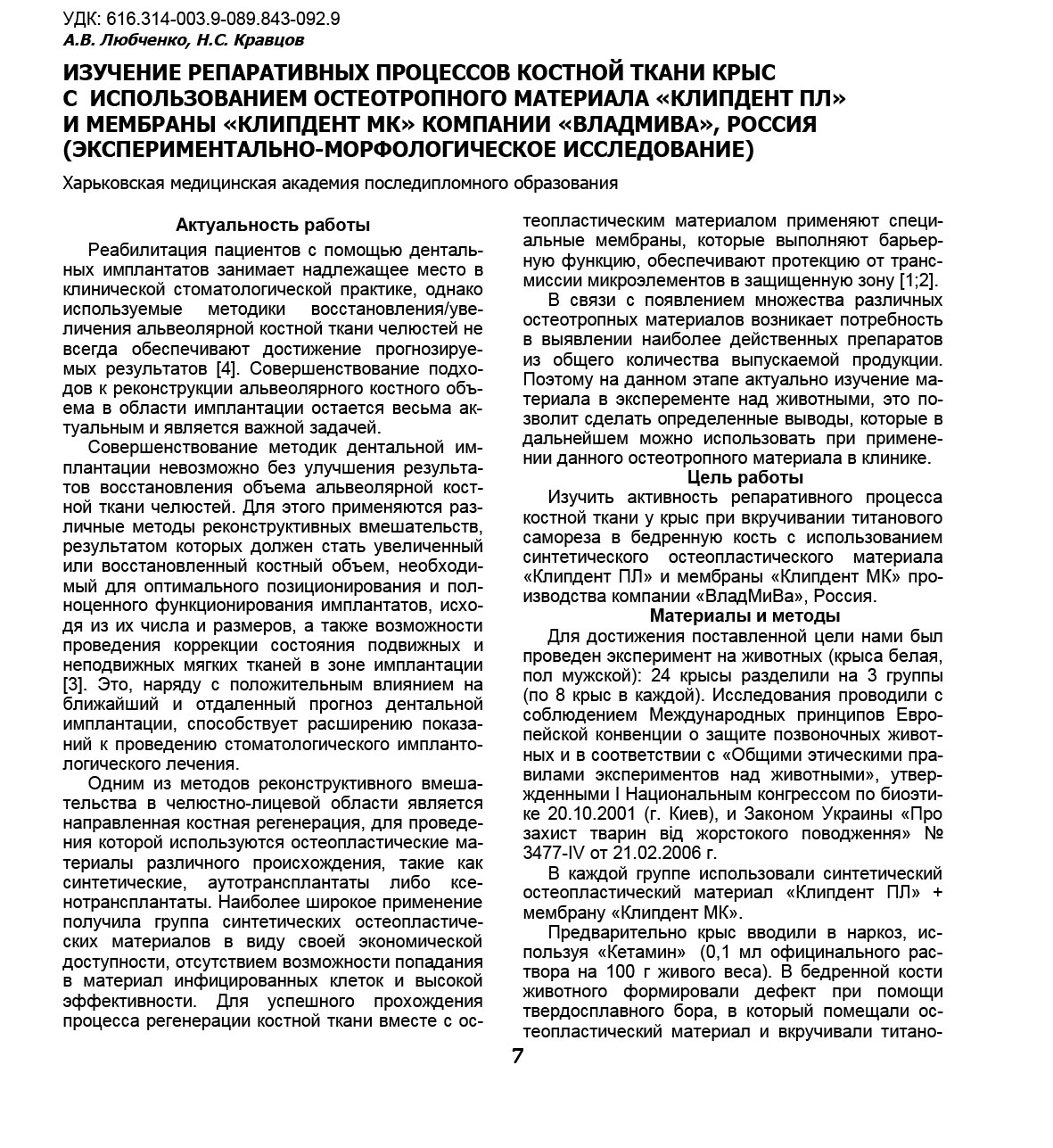 УДК: 616.314-003.9-089.843-092.9
А.В. Любченко, Н.С. Кравцов

ИЗУЧЕНИЕ РЕПАРАТИВНЫХ ПРОЦЕССОВ КОСТНОЙ ТКАНИ КРЫС С ИСПОЛЬЗОВАНИЕМ ОСТЕОТРОПНОГО МАТЕРИАЛА «КЛИПДЕНТ ПЛ» И МЕМБРАНЫ «КЛИПДЕНТ МК» КОМПАНИИ «ВЛАДМИВА», РОССИЯ (ЭКСПЕРИМЕНТАЛЬНО-МОРФОЛОГИЧЕСКОЕ ИССЛЕДОВАНИЕ)

Харьковская медицинская академия последипломного образования

Актуальность работы

Реабилитация пациентов с помощью дентальных имплантатов занимает надлежащее место в клинической стоматологической практике, однако используемые методики восстановления/увеличения альвеолярной костной ткани челюстей не всегда обеспечивают достижение прогнозируемых результатов [4]. Совершенствование подходов к реконструкции альвеолярного костного объема в области имплантации остается весьма актуальным и является важной задачей.

Совершенствование методик дентальной имплантации невозможно без улучшения результатов восстановления объема альвеолярной костной ткани челюстей. Для этого применяются различные методы реконструктивных вмешательств, результатом которых должен стать увеличенный или восстановленный костный объем, необходимый для оптимального позиционирования и полноценного функционирования имплантатов, исходя из их числа и размеров, а также возможности проведения коррекции состояния подвижных и неподвижных мягких тканей в зоне имплантации [3]. Это, наряду с положительным влиянием на ближайший и отдаленный прогноз дентальной имплантации, способствует расширению показаний к проведению стоматологического имплантологического лечения.

Одним из методов реконструктивного вмешательства в челюстно-лицевой области является направленная костная регенерация, для проведения которой используются остеопластические материалы различного происхождения, такие как синтетические, аутотрансплантаты либо ксенотрансплантаты. Наиболее широкое применение получила группа синтетических остеопластических материалов в виду своей экономической доступности, отсутствием возможности попадания в материал инфицированных клеток и высокой эффективности. Для успешного прохождения процесса регенерации костной ткани вместе с остеопластическим материалом применяют специальные мембраны, которые выполняют барьерную функцию, обеспечивают протекцию от трансмиссии микроэлементов в защищенную зону [1;2].

В связи с появлением множества различных остеотропных материалов возникает потребность в выявлении наиболее действенных препаратов из общего количества выпускаемой продукции. Поэтому на данном этапе актуально изучение материала в эксперементе над животными, это позволит сделать определенные выводы, которые в дальнейшем можно использовать при применении данного остеотропного материала в клинике.

Цель работы

Изучить активность репаративного процесса костной ткани у крыс при вкручивании титанового самореза в бедренную кость с использованием синтетического остеопластического материала «Клипдент ПЛ» и мембраны «Клипдент МК» производства компании «ВладМиВа», Россия.

Материалы и методы

Для достижения поставленной цели нами был проведен эксперимент на животных (крыса белая, пол мужской): 24 крысы разделили на 3 группы (по 8 крыс в каждой). Исследования проводили с соблюдением Международных принципов Европейской конвенции о защите позвоночных животных и в соответствии с «Общими этическими правилами экспериментов над животными», утвержденными I Национальным конгрессом по биоэтике 20.10.2001 (г. Киев), и Законом Украины «Про захист тварин від жорстокого поводження» № 3477-IV от 21.02.2006 г.

В каждой группе использовали синтетический остеопластический материал «Клипдент ПЛ» + мембрану «Клипдент МК».

Предварительно крыс вводили в наркоз, используя «Кетамин» (0,1 мл официнального раствора на 100 г живого веса). В бедренной кости животного формировали дефект при помощи твердосплавного бора, в который помещали остеопластический материал и вкручивали титано-

7